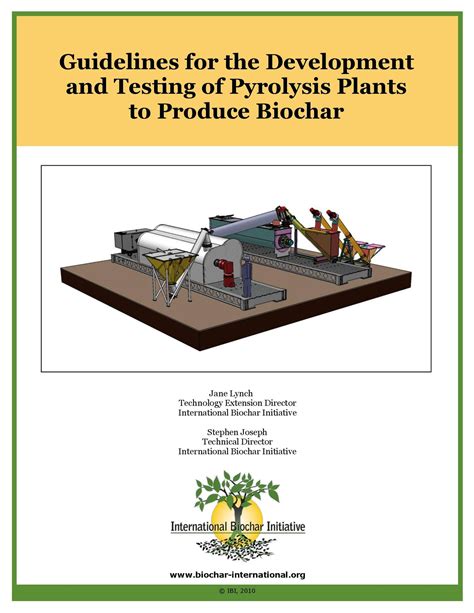 Guidelines for the Development and Testing of Pyrolysis Plants to Produce Biochar

Jane Lynch
Technology Extension Director
International Biochar Initiative

Stephen Joseph
Technical Director
International Biochar Initiative

International Biochar Initiative

www.biochar-international.org

© IBI, 2010